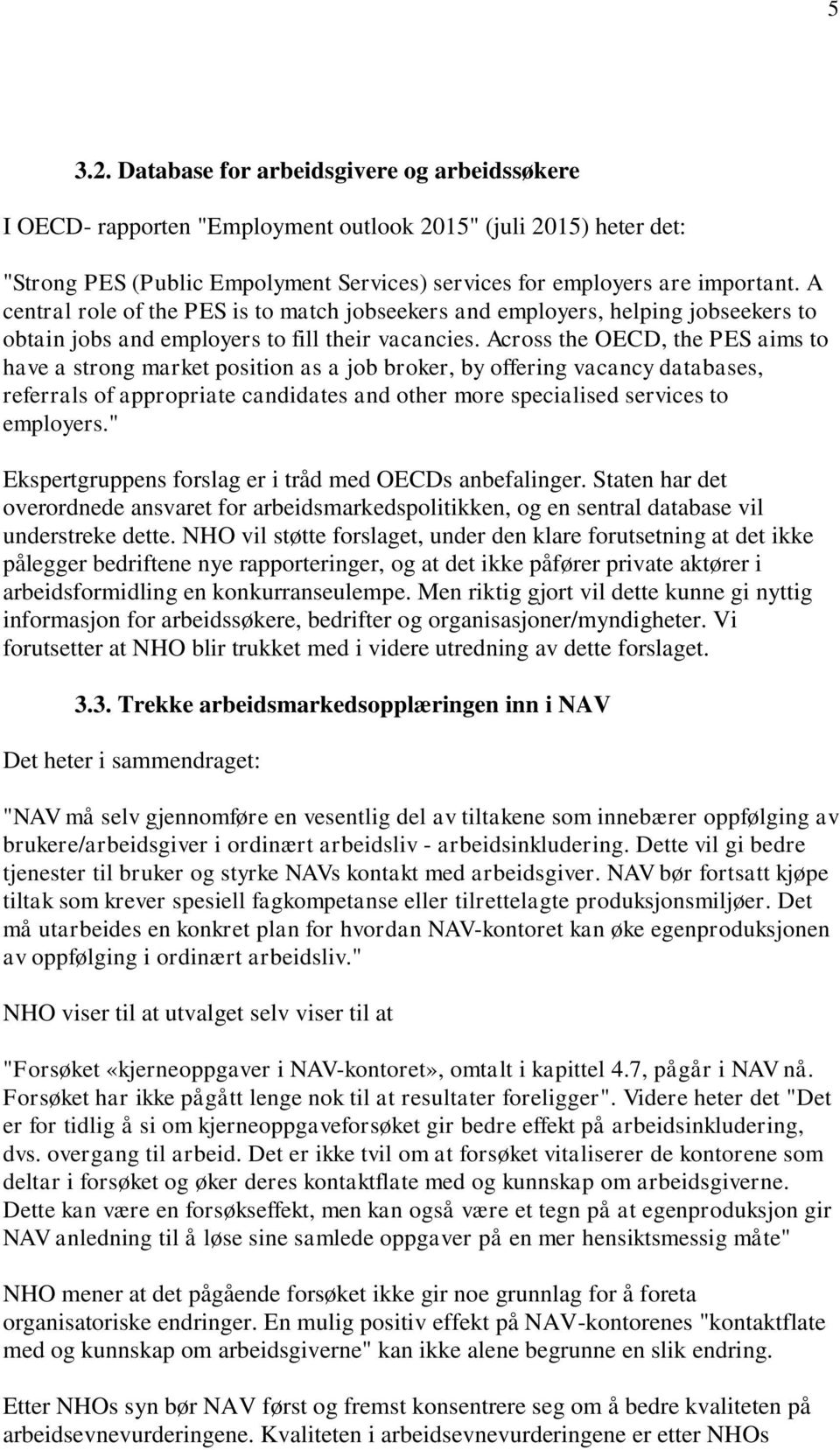 5

3.2. Database for arbeidsgivere og arbeidssøkere

I OECD- rapporten "Employment outlook 2015" (juli 2015) heter det:

"Strong PES (Public Empolyment Services) services for employers are important. A central role of the PES is to match jobseekers and employers, helping jobseekers to obtain jobs and employers to fill their vacancies. Across the OECD, the PES aims to have a strong market position as a job broker, by offering vacancy databases, referrals of appropriate candidates and other more specialised services to employers."

Ekspertgruppens forslag er i tråd med OECDs anbefalinger. Staten har det overordnede ansvaret for arbeidsmarkedspolitikken, og en sentral database vil understreke dette. NHO vil støtte forslaget, under den klare forutsetning at det ikke pålegger bedriftene nye rapporteringer, og at det ikke påfører private aktører i arbeidsformidling en konkurranseulempe. Men riktig gjort vil dette kunne gi nyttig informasjon for arbeidssøkere, bedrifter og organisasjoner/myndigheter. Vi forutsetter at NHO blir trukket med i videre utredning av dette forslaget.

3.3. Trekke arbeidsmarkedsopplæringen inn i NAV

Det heter i sammendraget:

"NAV må selv gjennomføre en vesentlig del av tiltakene som innebærer oppfølging av brukere/arbeidsgiver i ordinært arbeidsliv - arbeidsinkludering. Dette vil gi bedre tjenester til bruker og styrke NAVs kontakt med arbeidsgiver. NAV bør fortsatt kjøpe tiltak som krever spesiell fagkompetanse eller tilrettelagte produksjonsmiljøer. Det må utarbeides en konkret plan for hvordan NAV-kontoret kan øke egenproduksjonen av oppfølging i ordinært arbeidsliv."

NHO viser til at utvalget selv viser til at

"Forsøket «kjerneoppgaver i NAV-kontoret», omtalt i kapittel 4.7, pågår i NAV nå. Forsøket har ikke pågått lenge nok til at resultater foreligger". Videre heter det "Det er for tidlig å si om kjerneoppgaveforsøket gir bedre effekt på arbeidsinkludering, dvs. overgang til arbeid. Det er ikke tvil om at forsøket vitaliserer de kontorene som deltar i forsøket og øker deres kontaktflate med og kunnskap om arbeidsgiverne. Dette kan være en forsøkseffekt, men kan også være et tegn på at egenproduksjon gir NAV anledning til å løse sine samlede oppgaver på en mer hensiktsmessig måte"

NHO mener at det pågående forsøket ikke gir noe grunnlag for å foreta organisatoriske endringer. En mulig positiv effekt på NAV-kontorenes "kontaktflate med og kunnskap om arbeidsgiverne" kan ikke alene begrunne en slik endring.

Etter NHOs syn bør NAV først og fremst konsentrere seg om å bedre kvaliteten på arbeidsevnevurderingene. Kvaliteten i arbeidsevnevurderingene er etter NHOs